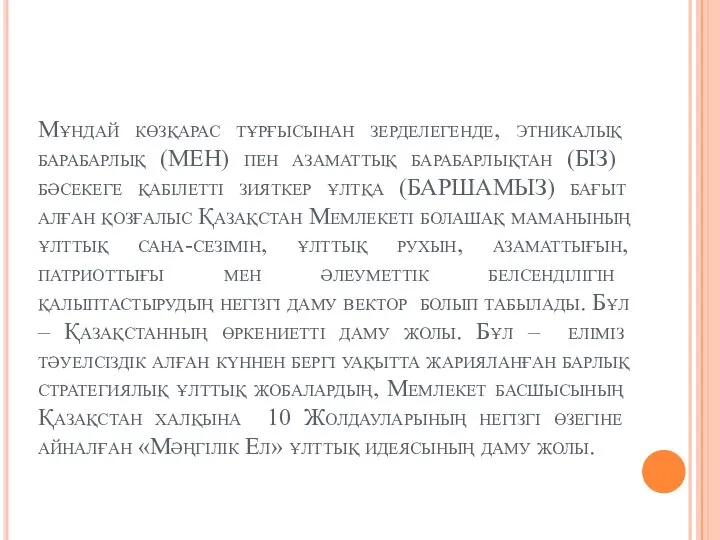 Мұндай көзқарас тұрғысынан зерделегенде, этникалық барабарлық (МЕН) пен азаматтық барабарлықтан (БІЗ) бәсекеге қабілетті зияткер ұлтқа (БАРШАМЫЗ) бағыт алған қозғалыс Қазақстан Мемлекеті болашақ маманының ұлттық сана-сезімін, ұлттық рухын, азаматтығын, патриоттығы мен әлеуметтік белсенділігін қалыптастырудың негізгі даму вектор болып табылады. Бұл – Қазақстанның өркениетті даму жолы. Бұл – еліміз тәуелсіздік алған күннен бергі уақытта жарияланған барлық стратегиялық ұлттық жобалардың, Мемлекет басшысының Қазақстан халқына 10 Жолдауларының негізгі өзегіне айналған «Мәңгілік Ел» ұлттық идеясының даму жолы.